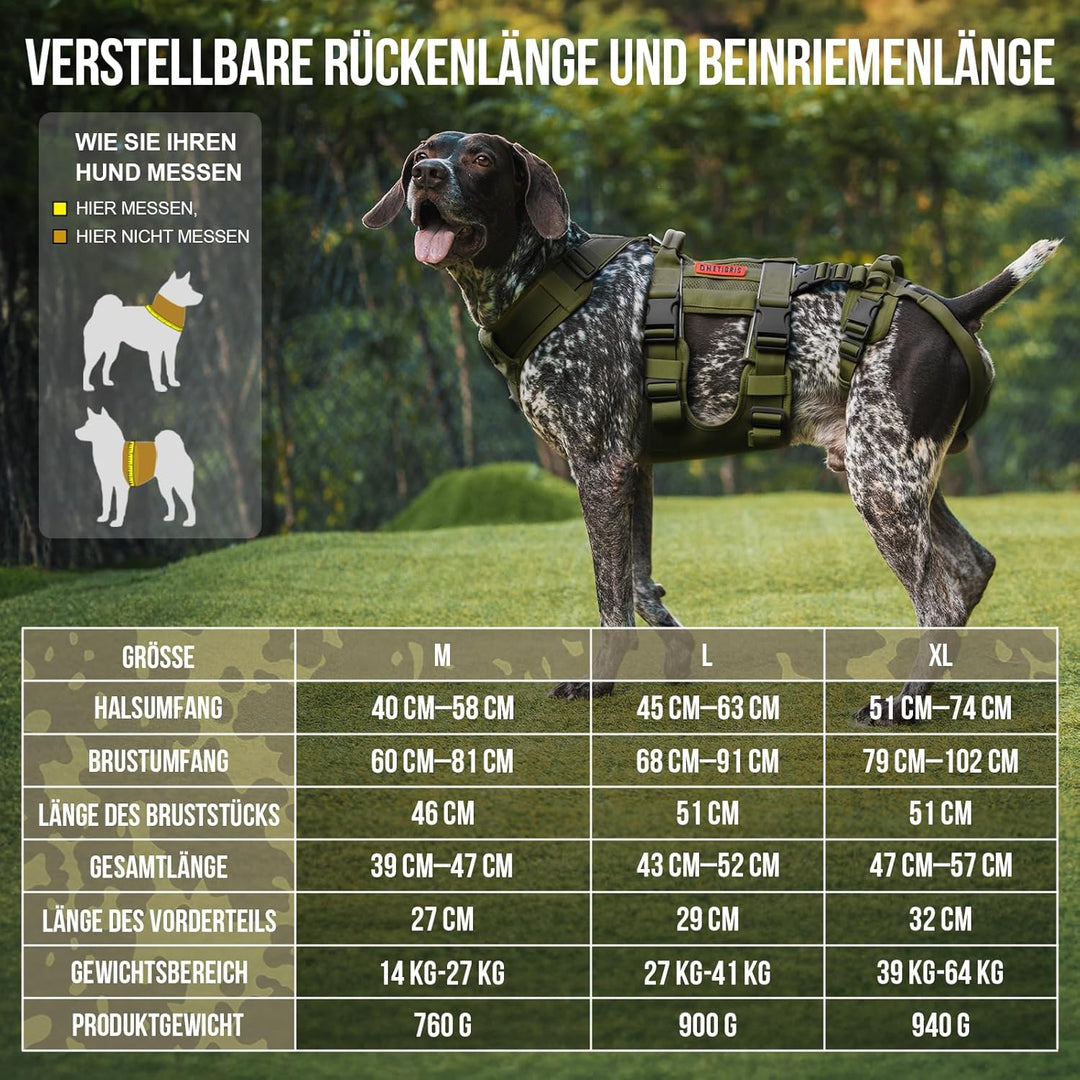 VERSTELLBARE RÜCKENLÄNGE UND BEINRIEMENLÄNGE

WIE SIE IHREN HUND MESSEN

HIER MESSEN,

HIER NICHT MESSEN

ONETIGRIS

| GRÖSSE | M | L | XL |
|---|---|---|---|
| HALSUMFANG | 40 CM—58 CM | 45 CM—63 CM | 51 CM—74 CM |
| BRUSTUMFANG | 60 CM—81 CM | 68 CM—91 CM | 79 CM—102 CM |
| LÄNGE DES BRUSTSTÜCKS | 46 CM | 51 CM | 51 CM |
| GESAMTLÄNGE | 39 CM—47 CM | 43 CM—52 CM | 47 CM—57 CM |
| LÄNGE DES VORDERTEILS | 27 CM | 29 CM | 32 CM |
| GEWICHTSBEREICH | 14 KG-27 KG | 27 KG-41 KG | 39 KG-64 KG |
| PRODUKTGEWICHT | 760 G | 900 G | 940 G |